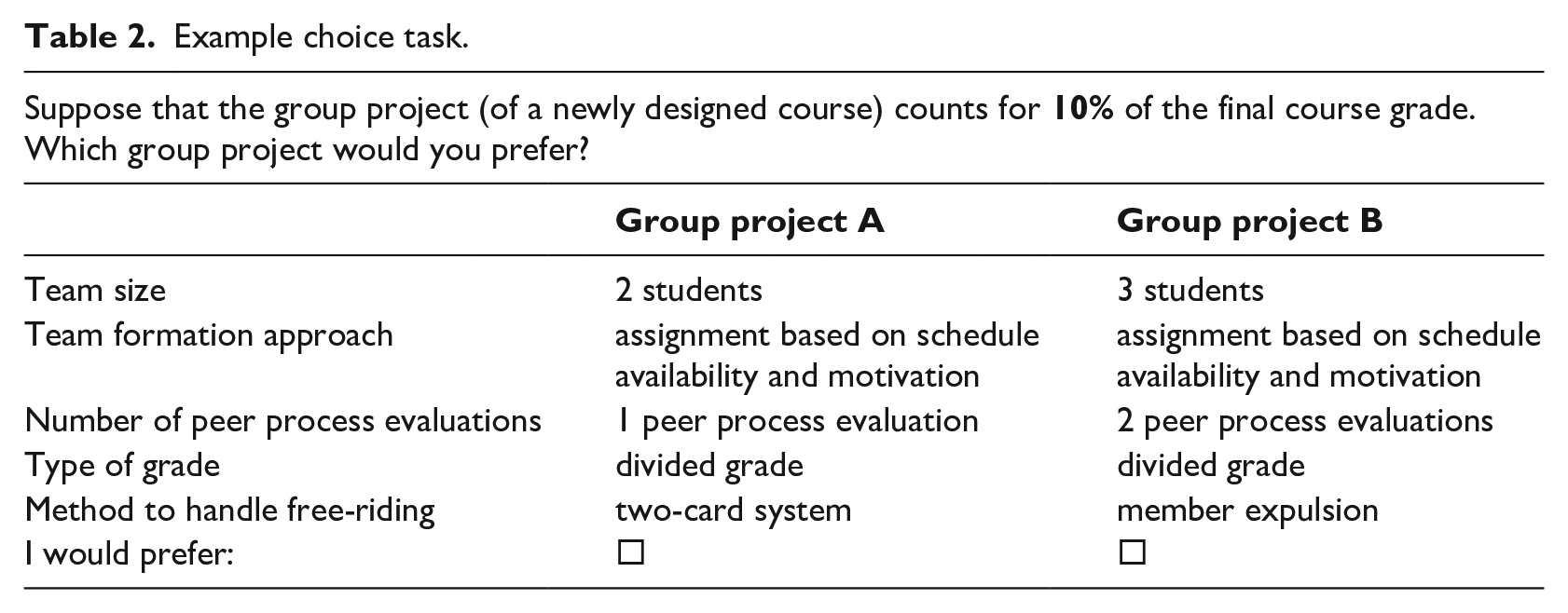 Table 2. Example choice task.

Suppose that the group project (of a newly designed course) counts for 10% of the final course grade. Which group project would you prefer?

| | Group project A | Group project B |
|---|---|---|
| Team size | 2 students | 3 students |
| Team formation approach | assignment based on schedule availability and motivation | assignment based on schedule availability and motivation |
| Number of peer process evaluations | 1 peer process evaluation | 2 peer process evaluations |
| Type of grade | divided grade | divided grade |
| Method to handle free-riding | two-card system | member expulsion |
| I would prefer: | ☐ | ☐ |